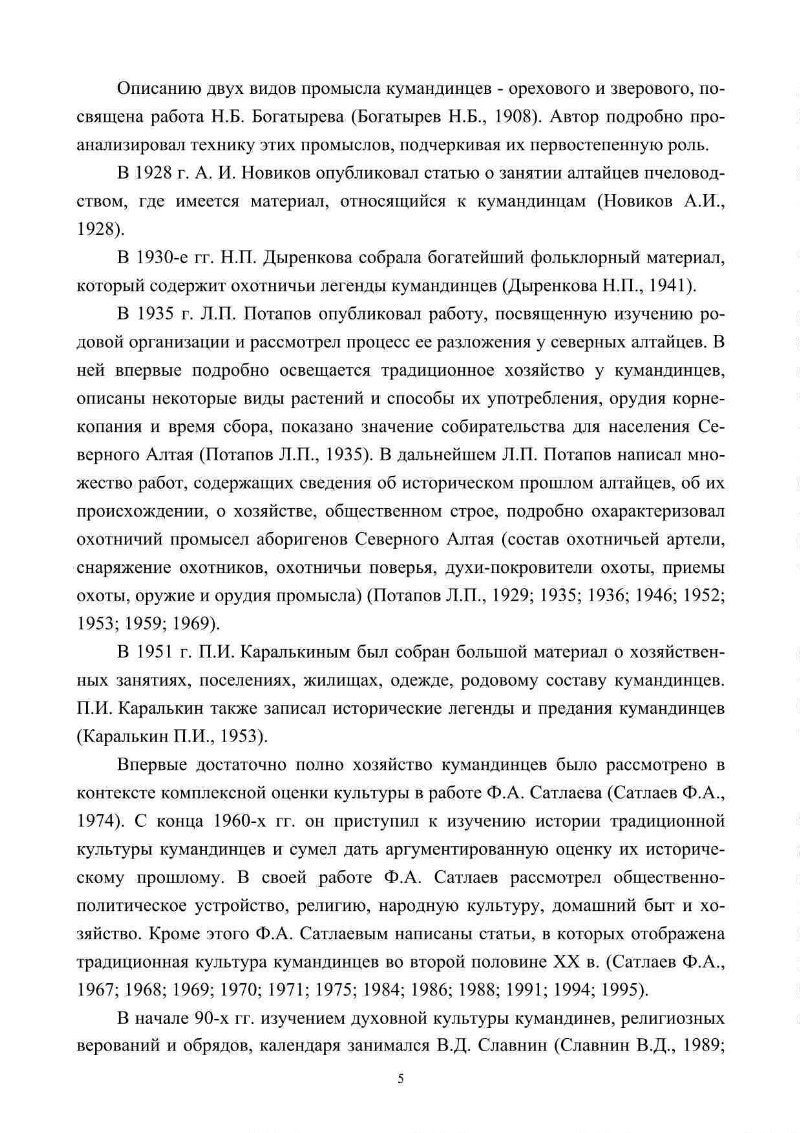 Описанию двух видов промысла кумандинцев - орехового и зверового, посвящена работа Н.Б. Богатырева (Богатырев Н.Б., 1908). Автор подробно проанализировал технику этих промыслов, подчеркивая их первостепенную роль.

В 1928 г. А. И. Новиков опубликовал статью о занятии алтайцев пчеловодством, где имеется материал, относящийся к кумандинцам (Новиков А.И., 1928).

В 1930-е гг. Н.П. Дыренкова собрала богатейший фольклорный материал, который содержит охотничьи легенды кумандинцев (Дыренкова Н.П., 1941).

В 1935 г. Л.П. Потапов опубликовал работу, посвященную изучению родовой организации и рассмотрел процесс ее разложения у северных алтайцев. В ней впервые подробно освещается традиционное хозяйство у кумандинцев, описаны некоторые виды растений и способы их употребления, орудия корнекопания и время сбора, показано значение собирательства для населения Северного Алтая (Потапов Л.П., 1935). В дальнейшем Л.П. Потапов написал множество работ, содержащих сведения об историческом прошлом алтайцев, об их происхождении, о хозяйстве, общественном строе, подробно охарактеризовал охотничий промысел аборигенов Северного Алтая (состав охотничьей артели, снаряжение охотников, охотничьи поверья, духи-покровители охоты, приемы охоты, оружие и орудия промысла) (Потапов Л.П., 1929; 1935; 1936; 1946; 1952; 1953; 1959; 1969).

В 1951 г. П.И. Каралькиным был собран большой материал о хозяйственных занятиях, поселениях, жилищах, одежде, родовому составу кумандинцев. П.И. Каралькин также записал исторические легенды и предания кумандинцев (Каралькин П.И., 1953).

Впервые достаточно полно хозяйство кумандинцев было рассмотрено в контексте комплексной оценки культуры в работе Ф.А. Сатлаева (Сатлаев Ф.А., 1974). С конца 1960-х гг. он приступил к изучению истории традиционной культуры кумандинцев и сумел дать аргументированную оценку их историческому прошлому. В своей работе Ф.А. Сатлаев рассмотрел общественно-политическое устройство, религию, народную культуру, домашний быт и хозяйство. Кроме этого Ф.А. Сатлаевым написаны статьи, в которых отображена традиционная культура кумандинцев во второй половине XX в. (Сатлаев Ф.А., 1967; 1968; 1969; 1970; 1971; 1975; 1984; 1986; 1988; 1991; 1994; 1995).

В начале 90-х гг. изучением духовной культуры кумандинев, религиозных верований и обрядов, календаря занимался В.Д. Славнин (Славнин В.Д., 1989;

5